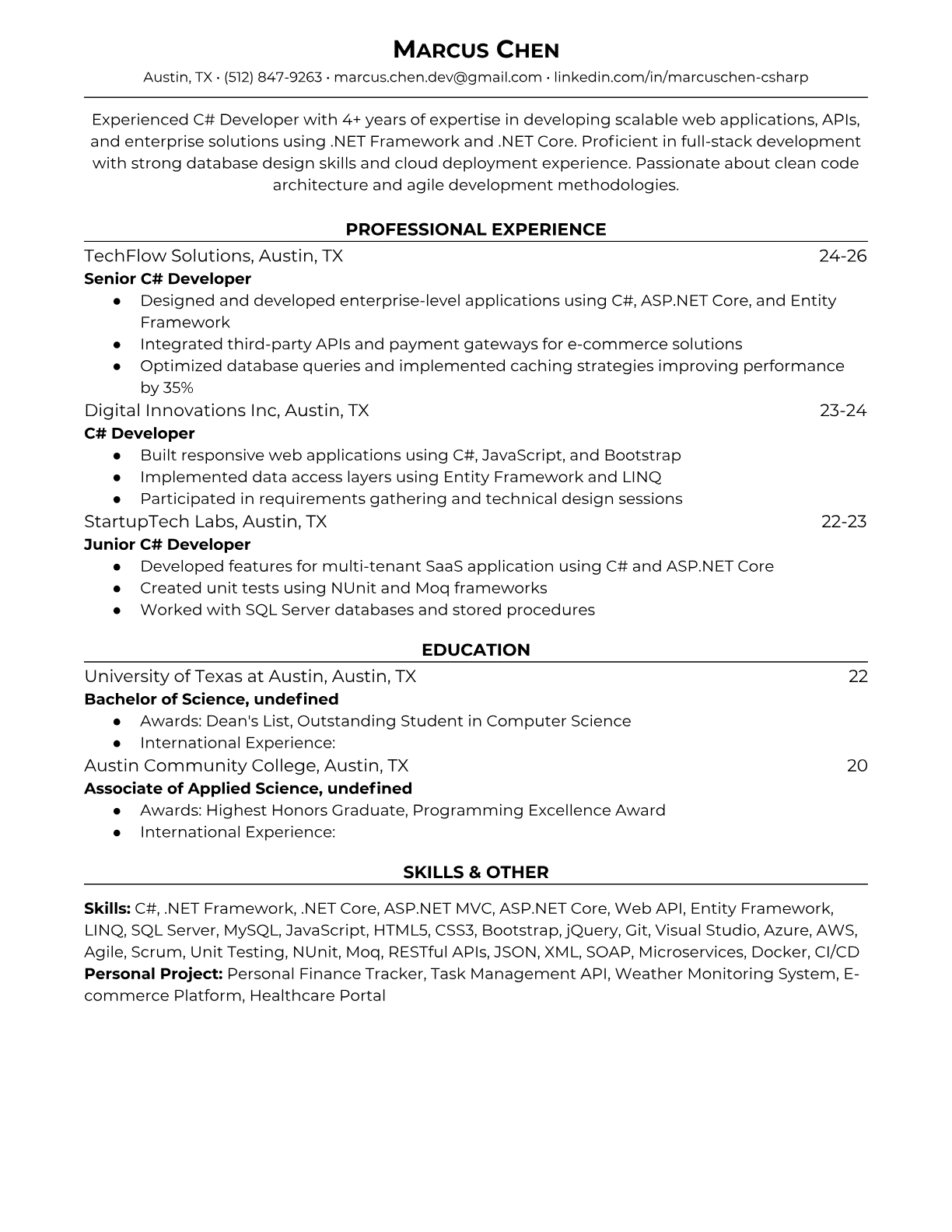 MARCUS CHEN
Austin, TX • (512) 847-9263 • marcus.chen.dev@gmail.com • linkedin.com/in/marcuschen-csharp

Experienced C# Developer with 4+ years of expertise in developing scalable web applications, APIs, and enterprise solutions using .NET Framework and .NET Core. Proficient in full-stack development with strong database design skills and cloud deployment experience. Passionate about clean code architecture and agile development methodologies.

PROFESSIONAL EXPERIENCE

TechFlow Solutions, Austin, TX 24-26
Senior C# Developer
● Designed and developed enterprise-level applications using C#, ASP.NET Core, and Entity Framework
● Integrated third-party APIs and payment gateways for e-commerce solutions
● Optimized database queries and implemented caching strategies improving performance by 35%

Digital Innovations Inc, Austin, TX 23-24
C# Developer
● Built responsive web applications using C#, JavaScript, and Bootstrap
● Implemented data access layers using Entity Framework and LINQ
● Participated in requirements gathering and technical design sessions

StartupTech Labs, Austin, TX 22-23
Junior C# Developer
● Developed features for multi-tenant SaaS application using C# and ASP.NET Core
● Created unit tests using NUnit and Moq frameworks
● Worked with SQL Server databases and stored procedures

EDUCATION

University of Texas at Austin, Austin, TX 22
Bachelor of Science, undefined
● Awards: Dean's List, Outstanding Student in Computer Science
● International Experience:

Austin Community College, Austin, TX 20
Associate of Applied Science, undefined
● Awards: Highest Honors Graduate, Programming Excellence Award
● International Experience:

SKILLS & OTHER

Skills: C#, .NET Framework, .NET Core, ASP.NET MVC, ASP.NET Core, Web API, Entity Framework, LINQ, SQL Server, MySQL, JavaScript, HTML5, CSS3, Bootstrap, jQuery, Git, Visual Studio, Azure, AWS, Agile, Scrum, Unit Testing, NUnit, Moq, RESTful APIs, JSON, XML, SOAP, Microservices, Docker, CI/CD
Personal Project: Personal Finance Tracker, Task Management API, Weather Monitoring System, E-commerce Platform, Healthcare Portal